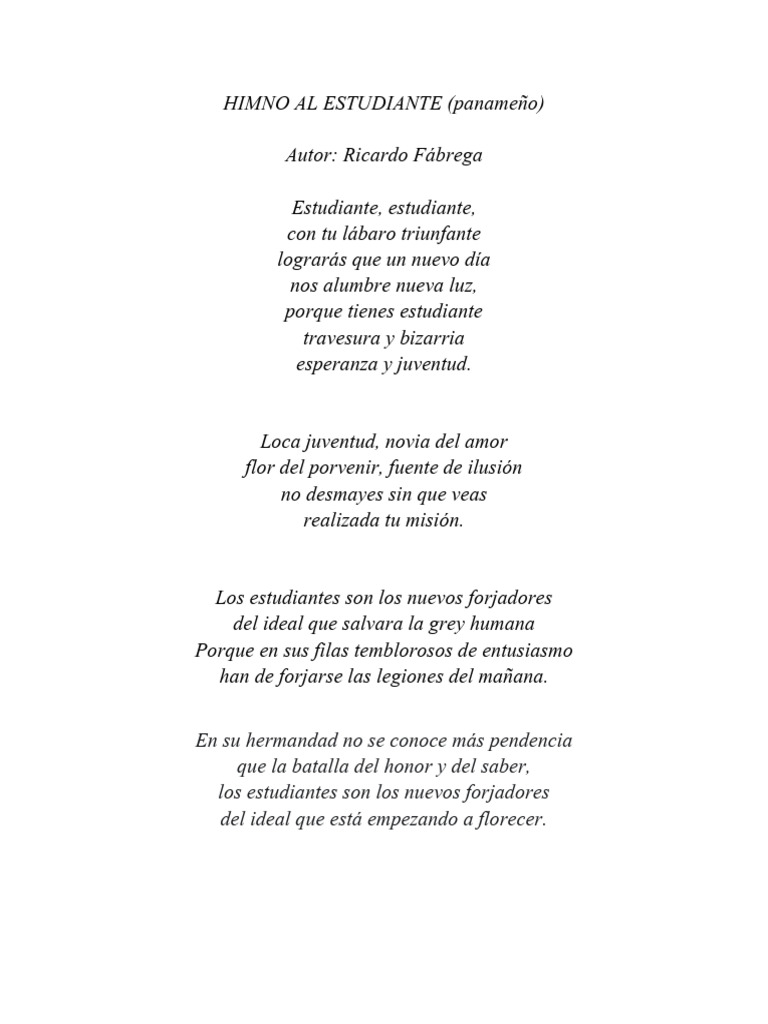 HIMNO AL ESTUDIANTE (panameño)

Autor: Ricardo Fábrega

Estudiante, estudiante,
con tu lábaro triunfante
lograrás que un nuevo día
nos alumbre nueva luz,
porque tienes estudiante
travesura y bizarria
esperanza y juventud.

Loca juventud, novia del amor
flor del porvenir, fuente de ilusión
no desmayes sin que veas
realizada tu misión.

Los estudiantes son los nuevos forjadores
del ideal que salvara la grey humana
Porque en sus filas temblorosos de entusiasmo
han de forjarse las legiones del mañana.

En su hermandad no se conoce más pendencia
que la batalla del honor y del saber,
los estudiantes son los nuevos forjadores
del ideal que está empezando a florecer.